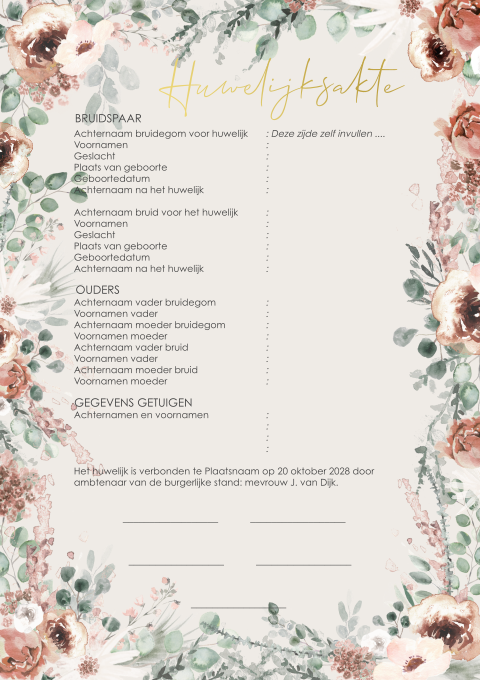 Huwelijksakte

BRUIDSPAAR
Achternaam bruidegom voor huwelijk : Deze zijde zelf invullen ....
Voornamen :
Geslacht :
Plaats van geboorte :
Geboortedatum :
Achternaam na het huwelijk :

Achternaam bruid voor het huwelijk :
Voornamen :
Geslacht :
Plaats van geboorte :
Geboortedatum :
Achternaam na het huwelijk :

OUDERS
Achternaam vader bruidegom :
Voornamen vader :
Achternaam moeder bruidegom :
Voornamen moeder :
Achternaam vader bruid :
Voornamen vader :
Achternaam moeder bruid :
Voornamen moeder :

GEGEVENS GETUIGEN
Achternamen en voornamen :
:
:
:

Het huwelijk is verbonden te Plaatsnaam op 20 oktober 2028 door ambtenaar van de burgerlijke stand: mevrouw J. van Dijk.